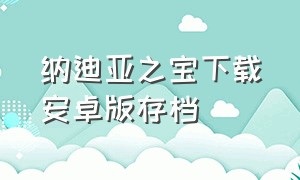 纳迪亚之宝下载安卓版存档